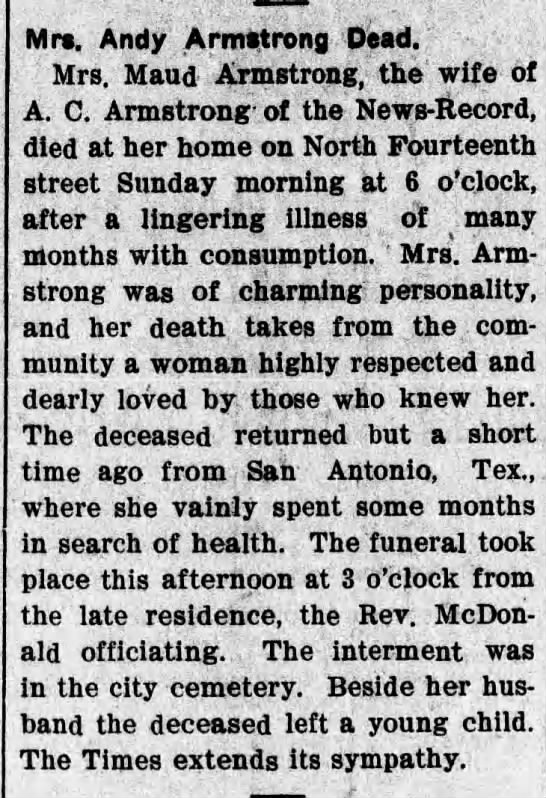 Mrs. Andy Armstrong Dead.

Mrs. Maud Armstrong, the wife of A. C. Armstrong of the News-Record, died at her home on North Fourteenth street Sunday morning at 6 o'clock, after a lingering illness of many months with consumption. Mrs. Armstrong was of charming personality, and her death takes from the community a woman highly respected and dearly loved by those who knew her. The deceased returned but a short time ago from San Antonio, Tex., where she vainly spent some months in search of health. The funeral took place this afternoon at 3 o'clock from the late residence, the Rev. McDonald officiating. The interment was in the city cemetery. Beside her husband the deceased left a young child. The Times extends its sympathy.